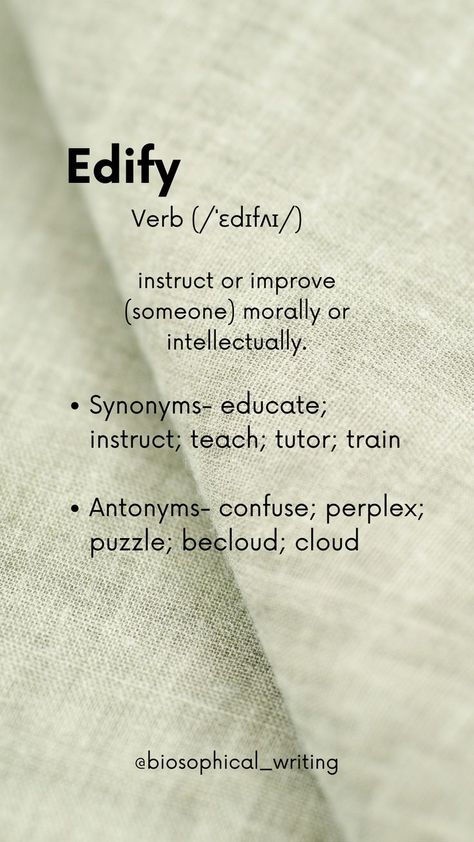 Edify

Verb (/ˈɛdɪfʌɪ/)

instruct or improve (someone) morally or intellectually.

• Synonyms- educate; instruct; teach; tutor; train

• Antonyms- confuse; perplex; puzzle; becloud; cloud

@biosophical_writing